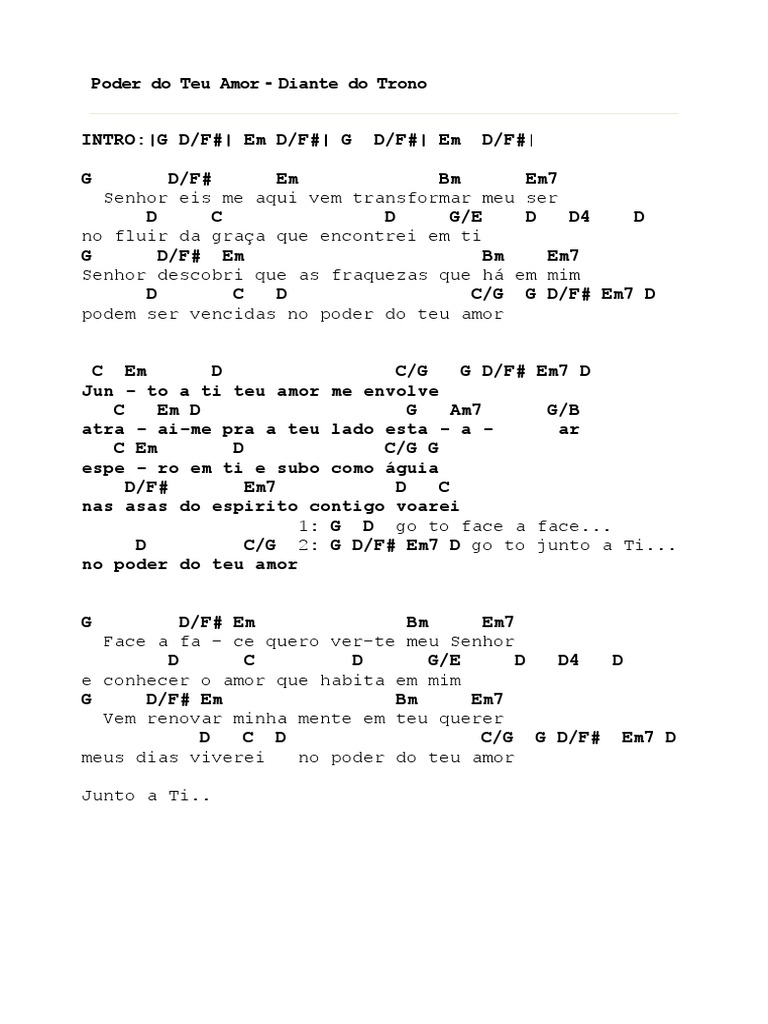 Poder do Teu Amor - Diante do Trono

INTRO:|G D/F#| Em D/F#| G D/F#| Em D/F#|

G D/F# Em Bm Em7
Senhor eis me aqui vem transformar meu ser
D C D G/E D D4 D
no fluir da graça que encontrei em ti
G D/F# Em Bm Em7
Senhor descobri que as fraquezas que há em mim
D C D C/G G D/F# Em7 D
podem ser vencidas no poder do teu amor

C Em D C/G G D/F# Em7 D
Jun - to a ti teu amor me envolve
C Em D G Am7 G/B
atra - ai-me pra a teu lado esta - a - ar
C Em D C/G G
espe - ro em ti e subo como águia
D/F# Em7 D C
nas asas do espirito contigo voarei
1: G D go to face a face...
D C/G 2: G D/F# Em7 D go to junto a Ti...
no poder do teu amor

G D/F# Em Bm Em7
Face a fa - ce quero ver-te meu Senhor
D C D G/E D D4 D
e conhecer o amor que habita em mim
G D/F# Em Bm Em7
Vem renovar minha mente em teu querer
D C D C/G G D/F# Em7 D
meus dias viverei no poder do teu amor

Junto a Ti..